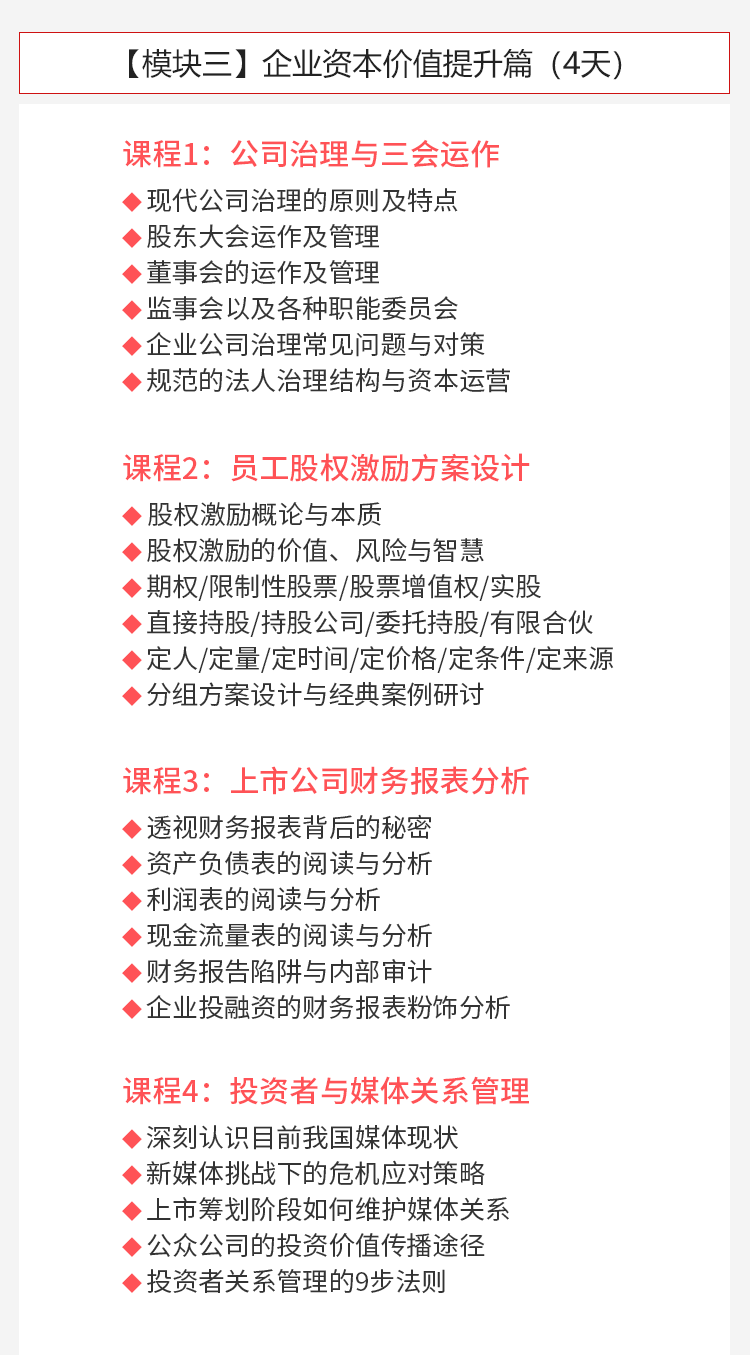 【模块三】企业资本价值提升篇（4天）

课程1：公司治理与三会运作

◆现代公司治理的原则及特点
◆股东大会运作及管理
◆董事会的运作及管理
◆监事会以及各种职能委员会
◆企业公司治理常见问题与对策
◆规范的法人治理结构与资本运营

课程2：员工股权激励方案设计

◆股权激励概论与本质
◆股权激励的价值、风险与智慧
◆期权/限制性股票/股票增值权/实股
◆直接持股/持股公司/委托持股/有限合伙
◆定人/定量/定时间/定价格/定条件/定来源
◆分组方案设计与经典案例研讨

课程3：上市公司财务报表分析

◆透视财务报表背后的秘密
◆资产负债表的阅读与分析
◆利润表的阅读与分析
◆现金流量表的阅读与分析
◆财务报告陷阱与内部审计
◆企业投融资的财务报表粉饰分析

课程4：投资者与媒体关系管理

◆深刻认识目前我国媒体现状
◆新媒体挑战下的危机应对策略
◆上市筹划阶段如何维护媒体关系
◆公众公司的投资价值传播途径
◆投资者关系管理的9步法则